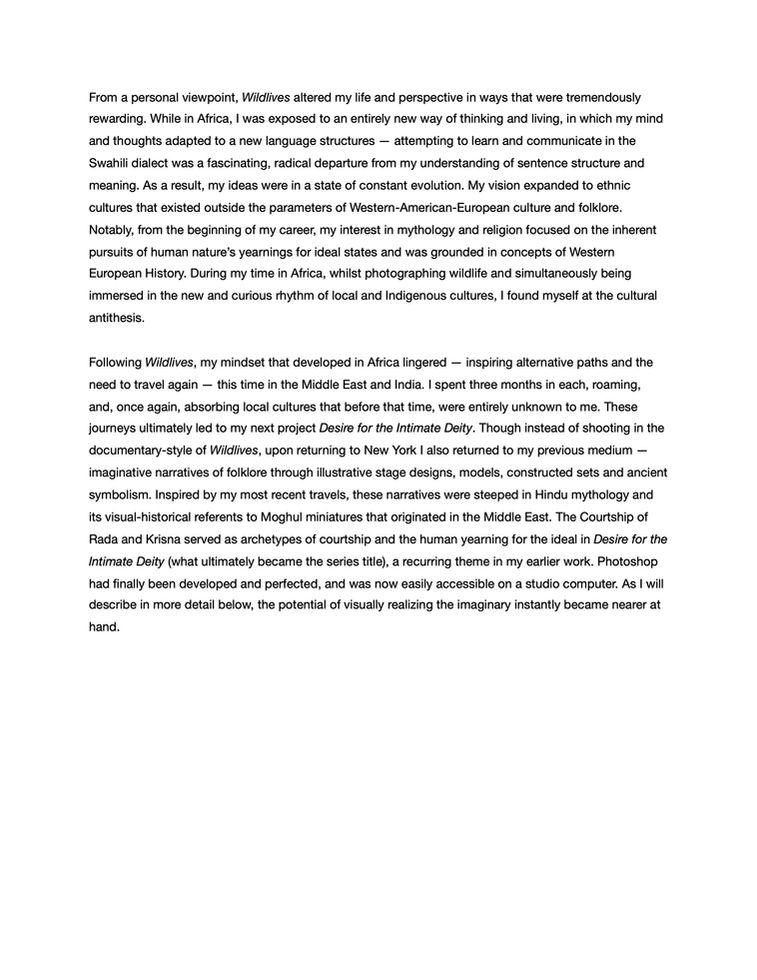 From a personal viewpoint, Wildlives altered my life and perspective in ways that were tremendously rewarding. While in Africa, I was exposed to an entirely new way of thinking and living, in which my mind and thoughts adapted to a new language structures — attempting to learn and communicate in the Swahili dialect was a fascinating, radical departure from my understanding of sentence structure and meaning. As a result, my ideas were in a state of constant evolution. My vision expanded to ethnic cultures that existed outside the parameters of Western-American-European culture and folklore. Notably, from the beginning of my career, my interest in mythology and religion focused on the inherent pursuits of human nature's yearnings for ideal states and was grounded in concepts of Western European History. During my time in Africa, whilst photographing wildlife and simultaneously being immersed in the new and curious rhythm of local and Indigenous cultures, I found myself at the cultural antithesis.

Following Wildlives, my mindset that developed in Africa lingered — inspiring alternative paths and the need to travel again — this time in the Middle East and India. I spent three months in each, roaming, and, once again, absorbing local cultures that before that time, were entirely unknown to me. These journeys ultimately led to my next project Desire for the Intimate Deity. Though instead of shooting in the documentary-style of Wildlives, upon returning to New York I also returned to my previous medium — imaginative narratives of folklore through illustrative stage designs, models, constructed sets and ancient symbolism. Inspired by my most recent travels, these narratives were steeped in Hindu mythology and its visual-historical referents to Moghul miniatures that originated in the Middle East. The Courtship of Rada and Krisna served as archetypes of courtship and the human yearning for the ideal in Desire for the Intimate Deity (what ultimately became the series title), a recurring theme in my earlier work. Photoshop had finally been developed and perfected, and was now easily accessible on a studio computer. As I will describe in more detail below, the potential of visually realizing the imaginary instantly became nearer at hand.